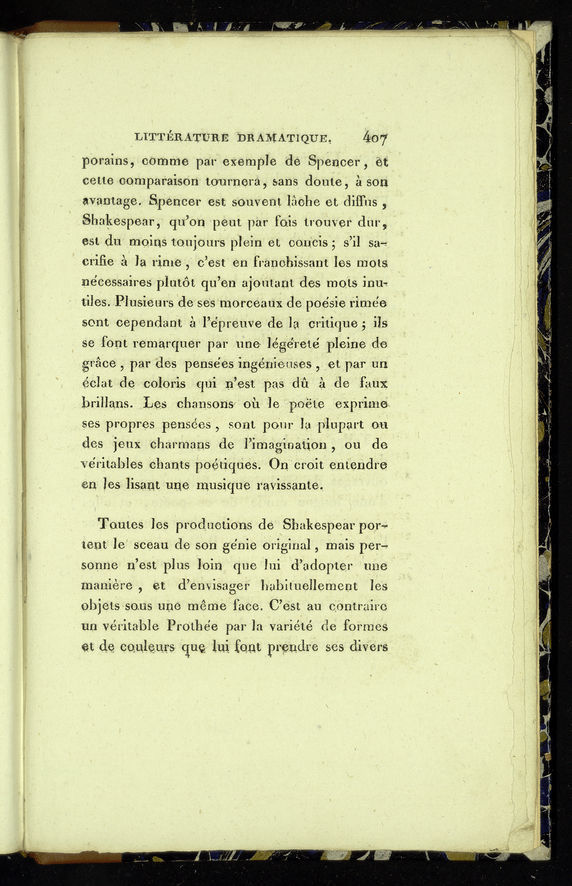 LITTÉRATURE DRAMATIQUE. 407

porains, comme par exemple de Spencer, et cette comparaison tournera, sans doute, à son avantage. Spencer est souvent lâche et diffus, Shakespear, qu'on peut par fois trouver dur, est du moins toujours plein et concis; s'il sacrifie à la rime, c'est en franchissant les mots nécessaires plutôt qu'en ajoutant des mots inutiles. Plusieurs de ses morceaux de poésie rimée sont cependant à l'épreuve de la critique; ils se font remarquer par une légéreté pleine de grâce, par des pensées ingénieuses, et par un éclat de coloris qui n'est pas dû à de faux brillans. Les chansons où le poëte exprime ses propres pensées, sont pour la plupart ou des jeux charmans de l'imagination, ou de véritables chants poétiques. On croit entendre en les lisant une musique ravissante.

Toutes les productions de Shakespear portent le sceau de son génie original, mais personne n'est plus loin que lui d'adopter une manière, et d'envisager habituellement les objets sous une même face. C'est au contraire un véritable Prothée par la variété de formes et de couleurs que lui font prendre ses divers